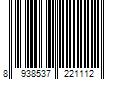 8 938537 221112